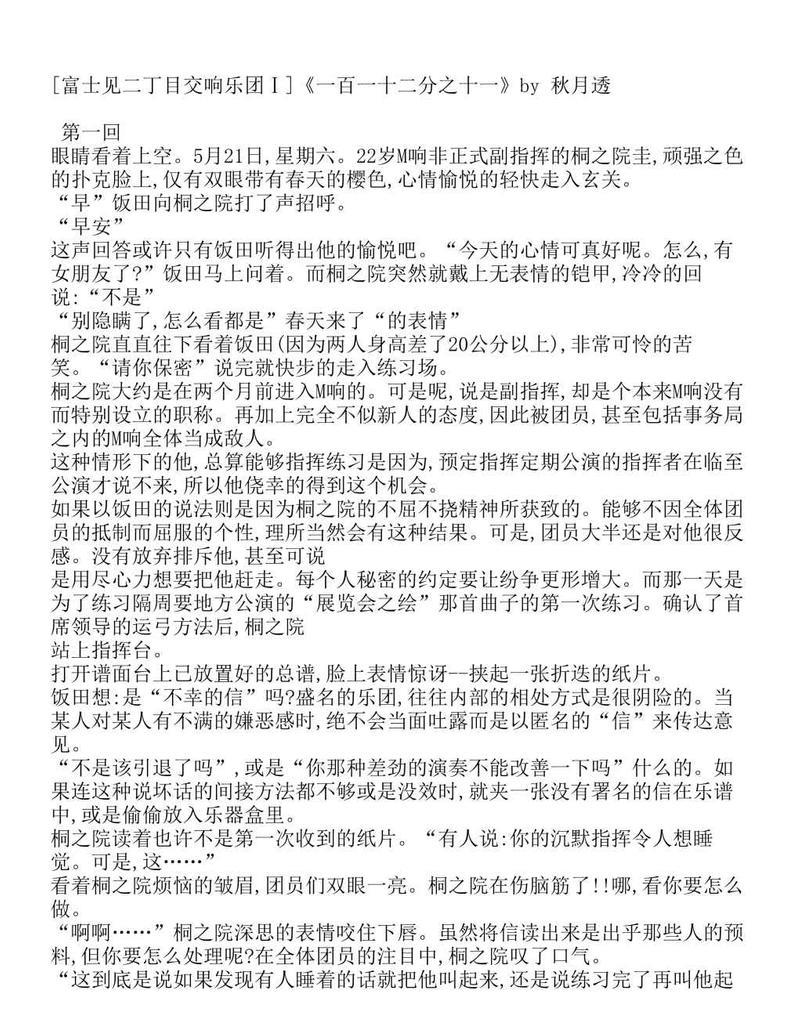 [富士见二丁目交响乐团Ⅰ]《一百一十二分之十一》by 秋月透

第一回
眼睛看着上空。5月21日,星期六。22岁M响非正式副指挥的桐之院圭,顽强之色的扑克脸上,仅有双眼带有春天的樱色,心情愉悦的轻快走入玄关。
“早”饭田向桐之院打了声招呼。
“早安”
这声回答或许只有饭田听得出他的愉悦吧。“今天的心情可真好呢。怎么,有女朋友了?”饭田马上问着。而桐之院突然就戴上无表情的铠甲,冷冷的回说:“不是”
“别隐瞒了,怎么看都是”春天来了“的表情”
桐之院直直往下看着饭田(因为两人身高差了20公分以上),非常可怜的苦笑。“请你保密”说完就快步的走入练习场。
桐之院大约是在两个月前进入M响的。可是呢,说是副指挥,却是个本来M响没有而特别设立的职称。再加上完全不似新人的态度,因此被团员,甚至包括事务局之内的M响全体当成敌人。
这种情形下的他,总算能够指挥练习是因为,预定指挥定期公演的指挥者在临至公演才说不来,所以他侥幸的得到这个机会。
如果以饭田的说法则是因为桐之院的不屈不挠精神所获致的。能够不因全体团员的抵制而屈服的个性,理所当然会有这种结果。可是,团员大半还是对他很反感。没有放弃排斥他,甚至可说
是用尽心力想要把他赶走。每个人秘密的约定要让纷争更形增大。而那一天是为了练习隔周要地方公演的“展览会之绘”那首曲子的第一次练习。确认了首席领导的运弓方法后,桐之院
站上指挥台。
打开谱面台上已放置好的总谱,脸上表情惊讶--挟起一张折迭的纸片。
饭田想:是“不幸的信”吗?盛名的乐团,往往内部的相处方式是很阴险的。当某人对某人有不满的嫌恶感时,绝不会当面吐露而是以匿名的“信”来传达意见。
“不是该引退了吗”,或是“你那种差劲的演奏不能改善一下吗”什么的。如果连这种说坏话的间接方法都不够或是没效时,就夹一张没有署名的信在乐谱中,或是偷偷放入乐器盒里。
桐之院读着也许不是第一次收到的纸片。“有人说:你的沉默指挥令人想睡觉。可是,这……”
看着桐之院烦恼的皱眉,团员们双眼一亮。桐之院在伤脑筋了!!哪,看你要怎么做。
“啊啊……”桐之院深思的表情咬住下唇。虽然将信读出来是出乎那些人的预料,但你要怎么处理呢?在全体团员的注目中,桐之院叹了口气。
“这到底是说如果发现有人睡着的话就把他叫起来,还是说练习完了再叫他起